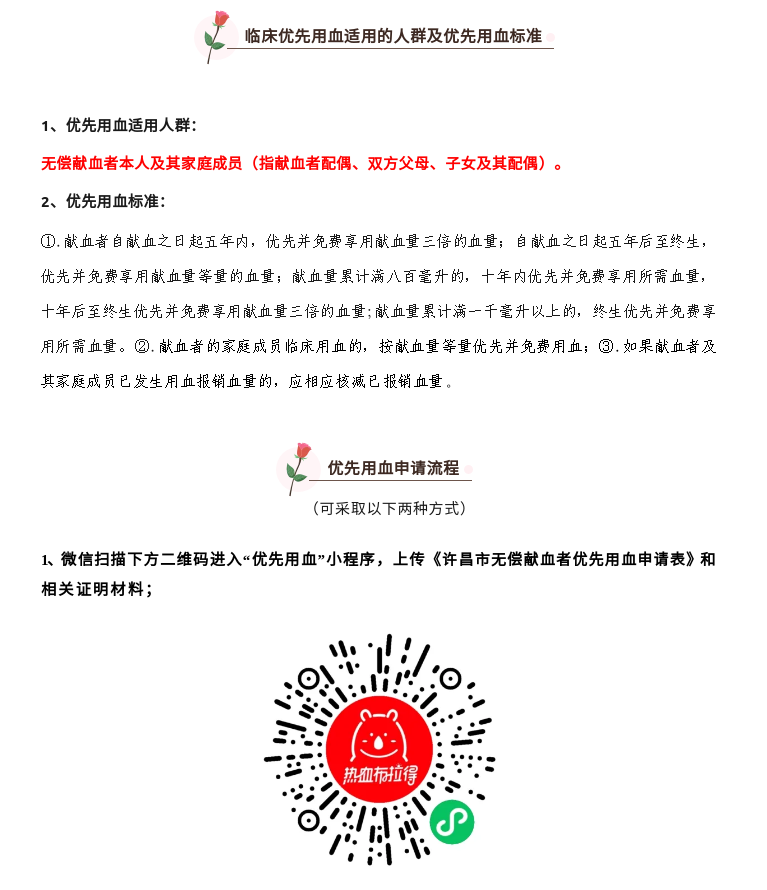 临床优先用血适用的人群及优先用血标准

1、优先用血适用人群：

无偿献血者本人及其家庭成员（指献血者配偶、双方父母、子女及其配偶）。

2、优先用血标准：

①.献血者自献血之日起五年内，优先并免费享用献血量三倍的血量；自献血之日起五年后至终生，优先并免费享用献血量等量的血量；献血量累计满八百毫升的，十年内优先并免费享用所需血量，十年后至终生优先并免费享用献血量三倍的血量；献血量累计满一千毫升以上的，终生优先并免费享用所需血量。②.献血者的家庭成员临床用血的，按献血量等量优先并免费用血；③.如果献血者及其家庭成员已发生用血报销血量的，应相应核减已报销血量。

优先用血申请流程

（可采取以下两种方式）

1、微信扫描下方二维码进入“优先用血”小程序，上传《许昌市无偿献血者优先用血申请表》和相关证明材料；

热血布拉得